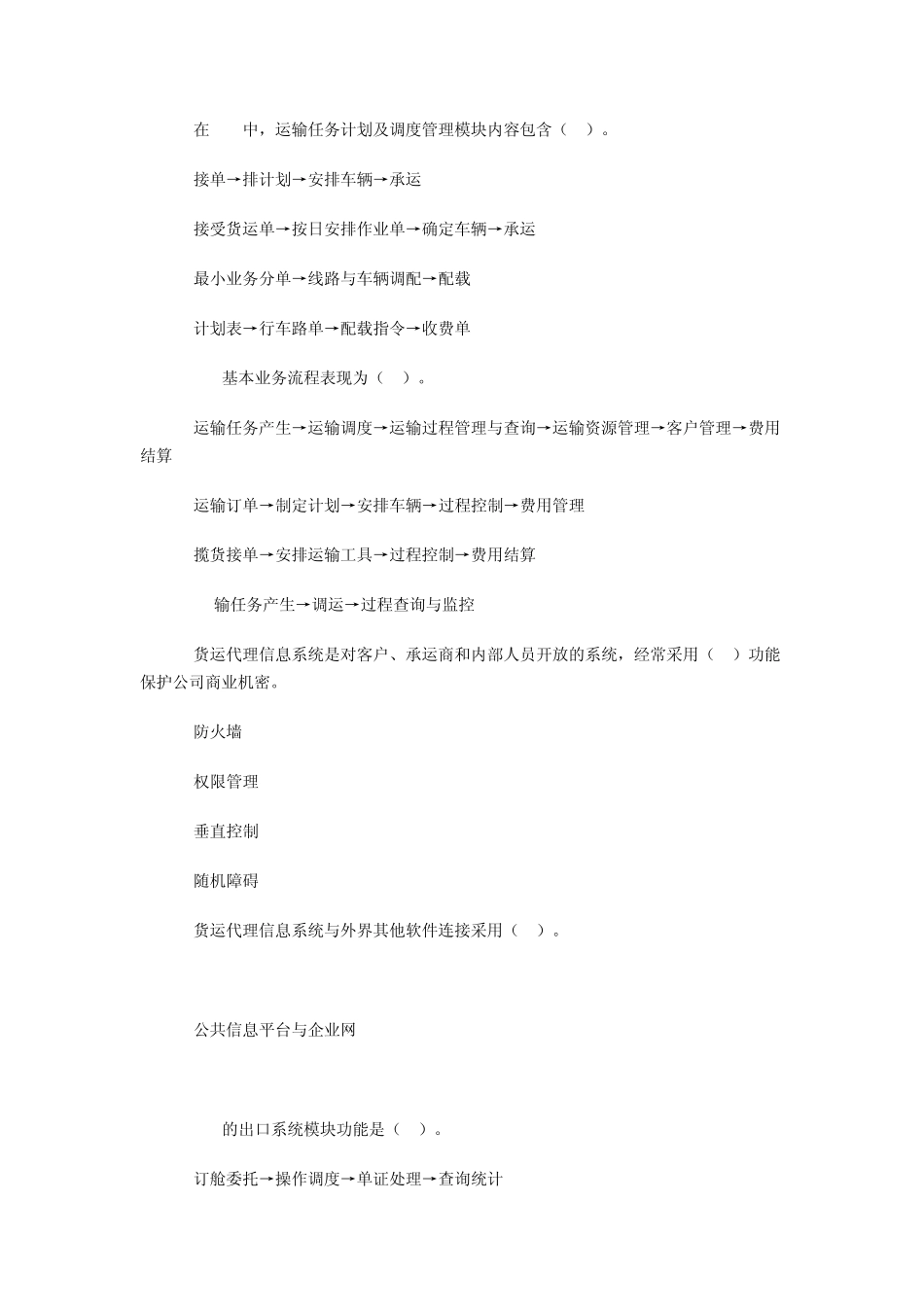 在 中，运输任务计划及调度管理模块内容包含（ ）。

接单→排计划→安排车辆→承运

接受货运单→按日安排作业单→确定车辆→承运

最小业务分单→线路与车辆调配→配载

计划表→行车路单→配载指令→收费单

基本业务流程表现为（ ）。

运输任务产生→运输调度→运输过程管理与查询→运输资源管理→客户管理→费用结算

运输订单→制定计划→安排车辆→过程控制→费用管理

揽货接单→安排运输工具→过程控制→费用结算

输任务产生→调运→过程查询与监控

货运代理信息系统是对客户、承运商和内部人员开放的系统，经常采用（ ）功能保护公司商业机密。

防火墙

权限管理

垂直控制

随机障碍

货运代理信息系统与外界其他软件连接采用（ ）。

公共信息平台与企业网

的出口系统模块功能是（ ）。

订舱委托→操作调度→单证处理→查询统计